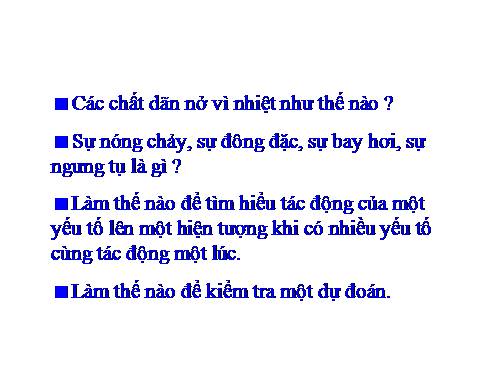 ■ Các chất dãn nở vì nhiệt như thế nào ?

■ Sự nóng chảy, sự đông đặc, sự bay hơi, sự ngưng tụ là gì ?

■ Làm thế nào để tìm hiểu tác động của một yếu tố lên một hiện tượng khi có nhiều yếu tố cùng tác động một lúc.

■ Làm thế nào để kiểm tra một dự đoán.